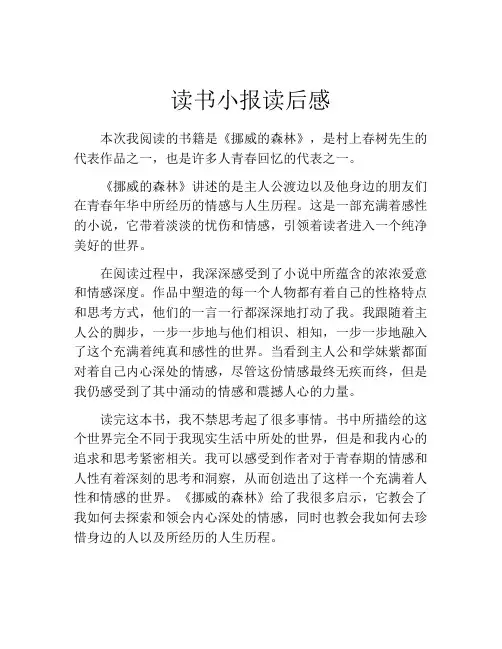 读书小报读后感

本次我阅读的书籍是《挪威的森林》，是村上春树先生的代表作品之一，也是许多人青春回忆的代表之一。

《挪威的森林》讲述的是主人公渡边以及他身边的朋友们在青春年华中所经历的情感与人生历程。这是一部充满着感性的小说，它带着淡淡的忧伤和情感，引领着读者进入一个纯净美好的世界。

在阅读过程中，我深深感受到了小说中所蕴含的浓浓爱意和情感深度。作品中塑造的每一个人物都有着自己的性格特点和思考方式，他们的一言一行都深深地打动了我。我跟随着主人公的脚步，一步一步地与他们相识、相知，一步一步地融入了这个充满着纯真和感性的世界。当看到主人公和学妹紫都面对着自己内心深处的情感，尽管这份情感最终无疾而终，但是我仍感受到了其中涌动的情感和震撼人心的力量。

读完这本书，我不禁思考起了很多事情。书中所描绘的这个世界完全不同于我现实生活中所处的世界，但是和我内心的追求和思考紧密相关。我可以感受到作者对于青春期的情感和人性有着深刻的思考和洞察，从而创造出了这样一个充满着人性和情感的世界。《挪威的森林》给了我很多启示，它教会了我如何去探索和领会内心深处的情感，同时也教会我如何去珍惜身边的人以及所经历的人生历程。